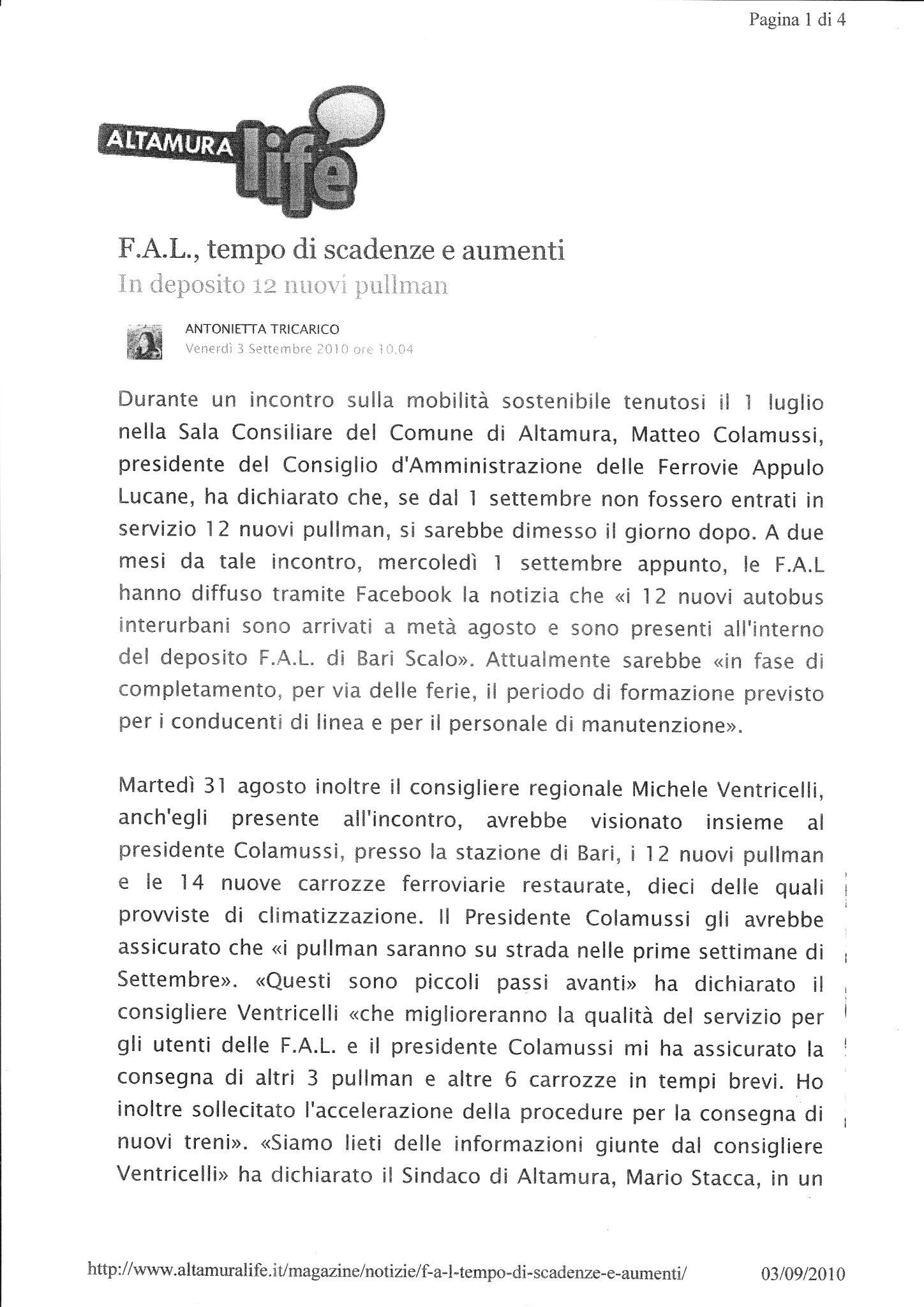 Pagina 1 di 4

ALTAMURA life

F.A.L., tempo di scadenze e aumenti
In deposito 12 nuovi pullman

ANTONIETTA TRICARICO
Venerdì 3 Settembre 2010 ore 10.04

Durante un incontro sulla mobilità sostenibile tenutosi il 1 luglio nella Sala Consiliare del Comune di Altamura, Matteo Colamussi, presidente del Consiglio d'Amministrazione delle Ferrovie Appulo Lucane, ha dichiarato che, se dal 1 settembre non fossero entrati in servizio 12 nuovi pullman, si sarebbe dimesso il giorno dopo. A due mesi da tale incontro, mercoledì 1 settembre appunto, le F.A.L hanno diffuso tramite Facebook la notizia che «i 12 nuovi autobus interurbani sono arrivati a metà agosto e sono presenti all'interno del deposito F.A.L. di Bari Scalo». Attualmente sarebbe «in fase di completamento, per via delle ferie, il periodo di formazione previsto per i conducenti di linea e per il personale di manutenzione».

Martedì 31 agosto inoltre il consigliere regionale Michele Ventricelli, anch'egli presente all'incontro, avrebbe visionato insieme al presidente Colamussi, presso la stazione di Bari, i 12 nuovi pullman e le 14 nuove carrozze ferroviarie restaurate, dieci delle quali provviste di climatizzazione. Il Presidente Colamussi gli avrebbe assicurato che «i pullman saranno su strada nelle prime settimane di Settembre». «Questi sono piccoli passi avanti» ha dichiarato il consigliere Ventricelli «che miglioreranno la qualità del servizio per gli utenti delle F.A.L. e il presidente Colamussi mi ha assicurato la consegna di altri 3 pullman e altre 6 carrozze in tempi brevi. Ho inoltre sollecitato l'accelerazione della procedure per la consegna di nuovi treni». «Siamo lieti delle informazioni giunte dal consigliere Ventricelli» ha dichiarato il Sindaco di Altamura, Mario Stacca, in un

http://www.altamuralife.it/magazine/notizie/f-a-l-tempo-di-scadenze-e-aumenti/ 03/09/2010